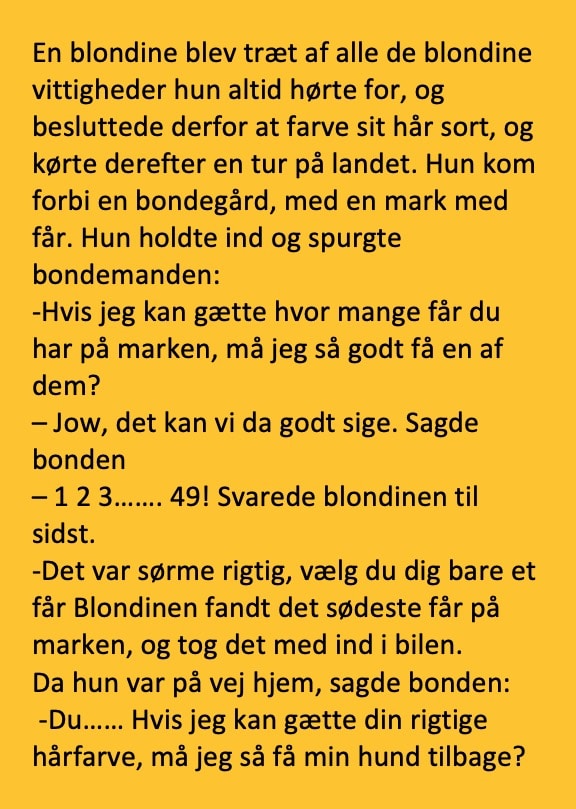 En blondine blev træt af alle de blondine vittigheder hun altid hørte for, og besluttede derfor at farve sit hår sort, og kørte derefter en tur på landet. Hun kom forbi en bondegård, med en mark med får. Hun holdte ind og spurgte bondemanden:
-Hvis jeg kan gætte hvor mange får du har på marken, må jeg så godt få en af dem?
– Jow, det kan vi da godt sige. Sagde bonden
– 1 2 3……. 49! Svarede blondinen til sidst.
-Det var sørme rigtig, vælg du dig bare et får Blondinen fandt det sødeste får på marken, og tog det med ind i bilen.
Da hun var på vej hjem, sagde bonden:
-Du…… Hvis jeg kan gætte din rigtige hårfarve, må jeg så få min hund tilbage?